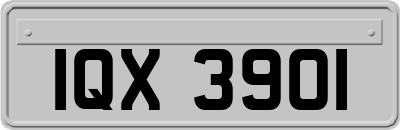 IQX 3901